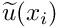 $\widetilde{u}(x_i)$